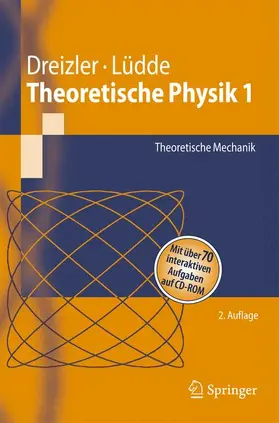 Dreizler · Lüdde
Theoretische Physik 1

Theoretische Mechanik

Mit über 70 interaktiven Aufgaben auf CD-ROM

2. Auflage

Springer